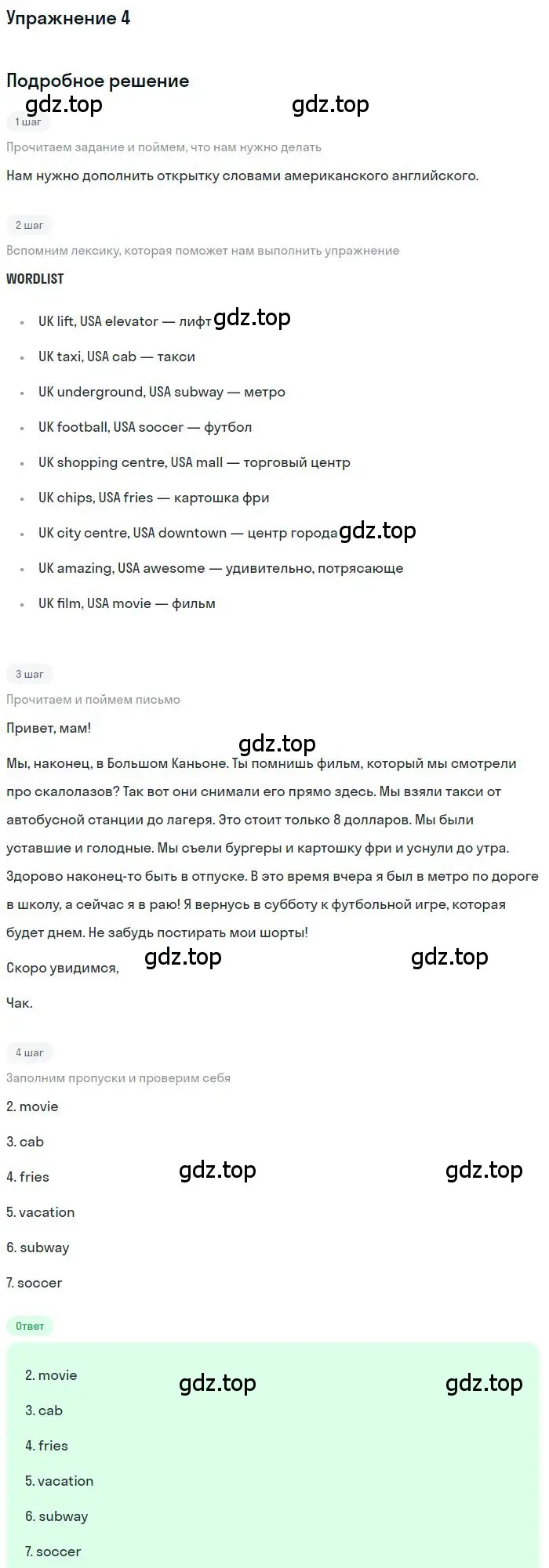 Упражнение 4

Подробное решение

gdz.top gdz.top

1 шаг

Прочитаем задание и поймем, что нам нужно делать

Нам нужно дополнить открытку словами американского английского.

2 шаг

Вспомним лексику, которая поможет нам выполнить упражнение

WORDLIST

- UK lift, USA elevator — лифт gdz.top
- UK taxi, USA cab — такси
- UK underground, USA subway — метро
- UK football, USA soccer — футбол
- UK shopping centre, USA mall — торговый центр
- UK chips, USA fries — картошка фри
- UK city centre, USA downtown — центр города gdz.top
- UK amazing, USA awesome — удивительно, потрясающе
- UK film, USA movie — фильм

3 шаг

Прочитаем и поймем письмо

Привет, мам!

gdz.top

Мы, наконец, в Большом Каньоне. Ты помнишь фильм, который мы смотрели про скалолазов? Так вот они снимали его прямо здесь. Мы взяли такси от автобусной станции до лагеря. Это стоит только 8 долларов. Мы были уставшие и голодные. Мы съели бургеры и картошку фри и уснули до утра. Здорово наконец-то быть в отпуске. В это время вчера я был в метро по дороге в школу, а сейчас я в раю! Я вернусь в субботу к футбольной игре, которая будет днем. Не забудь постирать мои шорты!

Скоро увидимся, gdz.top gdz.top

Чак.

4 шаг

Заполним пропуски и проверим себя

2. movie

3. cab

4. fries gdz.top gdz.top

5. vacation

6. subway

7. soccer

Ответ

2. movie gdz.top gdz.top

3. cab

4. fries

5. vacation

6. subway

7. soccer